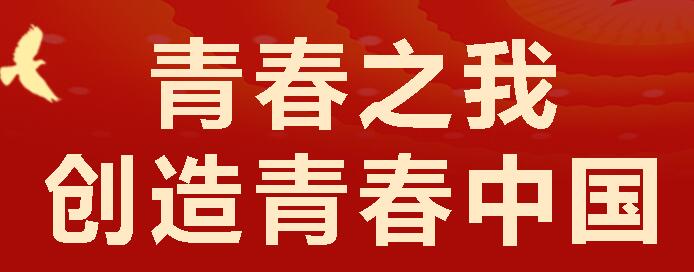 青春之我
创造青春中国